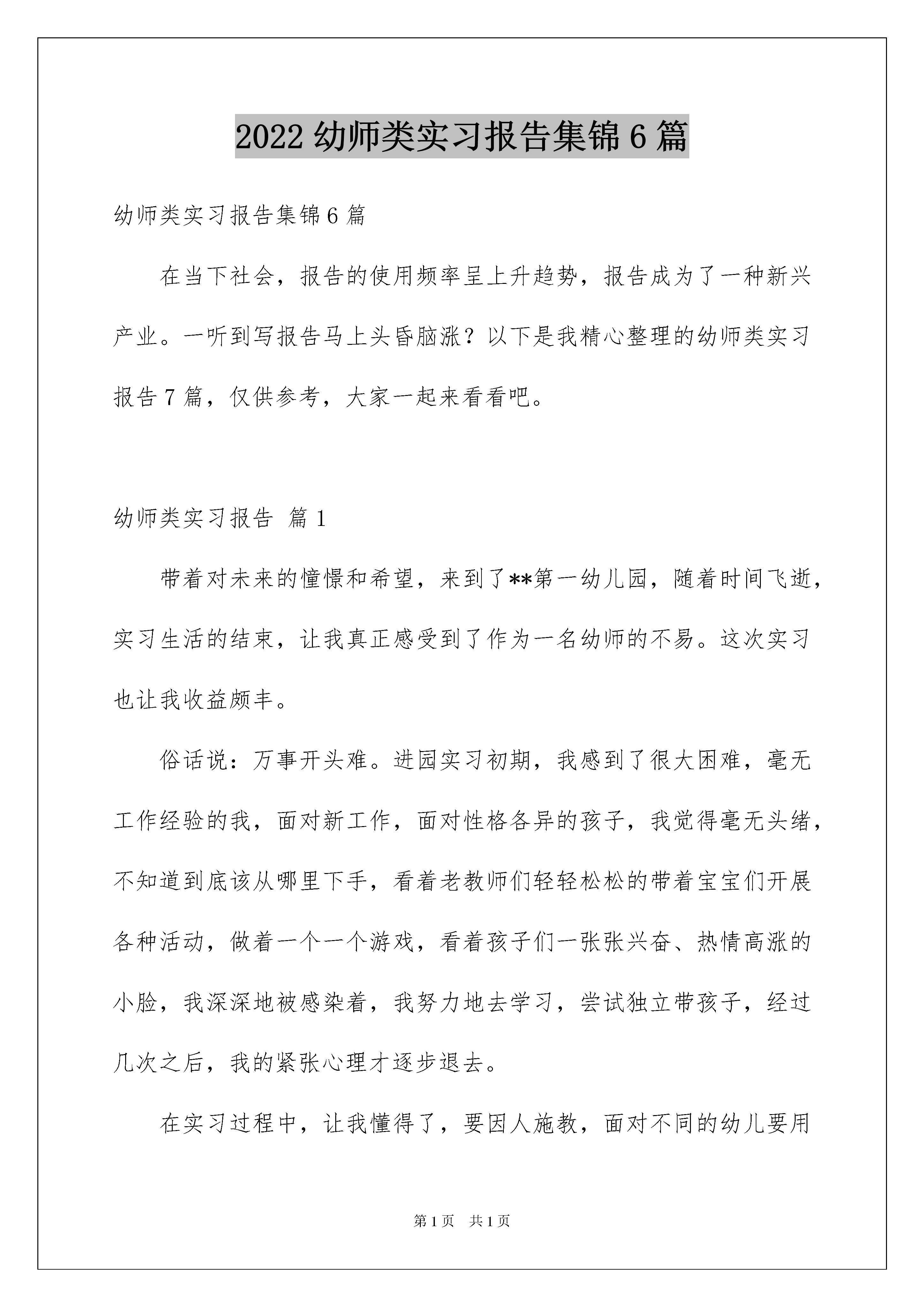 2022 幼师类实习报告集锦 6 篇

幼师类实习报告集锦 6 篇

在当下社会，报告的使用频率呈上升趋势，报告成为了一种新兴产业。一听到写报告马上头昏脑涨？以下是我精心整理的幼师类实习报告 7 篇，仅供参考，大家一起来看看吧。

幼师类实习报告 篇 1

带着对未来的憧憬和希望，来到了**第一幼儿园，随着时间飞逝，实习生活的结束，让我真正感受到了作为一名幼师的不易。这次实习也让我收益颇丰。

俗话说：万事开头难。进园实习初期，我感到了很大困难，毫无工作经验的我，面对新工作，面对性格各异的孩子，我觉得毫无头绪，不知道到底该从哪里下手，看着老教师们轻轻松松的带着宝宝们开展各种活动，做着一个一个游戏，看着孩子们一张张兴奋、热情高涨的小脸，我深深地被感染着，我努力地去学习，尝试独立带孩子，经过几次之后，我的紧张心理才逐步退去。

在实习过程中，让我懂得了，要因人施教，面对不同的幼儿要用

第 1 页 共 1 页